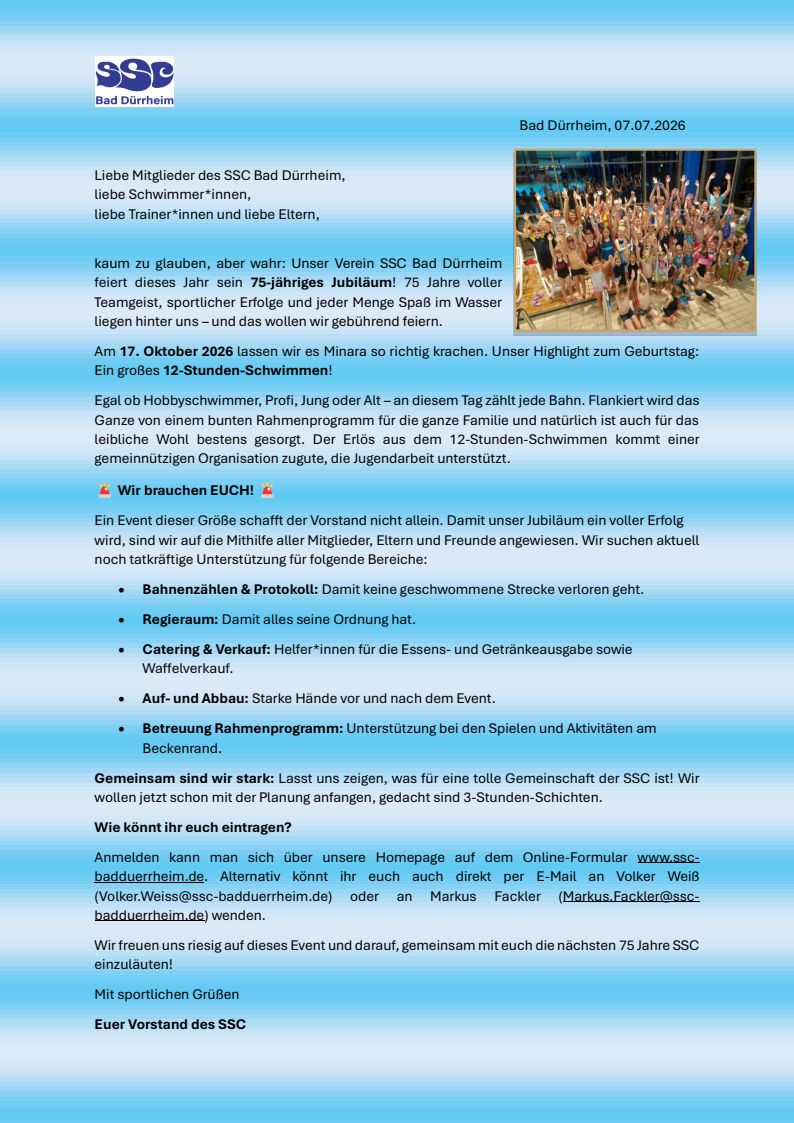 SSC
Bad Dürrheim

Bad Dürrheim, 07.07.2026

Liebe Mitglieder des SSC Bad Dürrheim,
liebe Schwimmer*innen,
liebe Trainer*innen und liebe Eltern,

kaum zu glauben, aber wahr: Unser Verein SSC Bad Dürrheim feiert dieses Jahr sein 75-jähriges Jubiläum! 75 Jahre voller Teamgeist, sportlicher Erfolge und jeder Menge Spaß im Wasser liegen hinter uns – und das wollen wir gebührend feiern.

Am 17. Oktober 2026 lassen wir es Minara so richtig krachen. Unser Highlight zum Geburtstag: Ein großes 12-Stunden-Schwimmen!

Egal ob Hobbyschwimmer, Profi, Jung oder Alt – an diesem Tag zählt jede Bahn. Flankiert wird das Ganze von einem bunten Rahmenprogramm für die ganze Familie und natürlich ist auch für das leibliche Wohl bestens gesorgt. Der Erlös aus dem 12-Stunden-Schwimmen kommt einer gemeinnützigen Organisation zugute, die Jugendarbeit unterstützt.

🚨 Wir brauchen EUCH! 🚨

Ein Event dieser Größe schafft der Vorstand nicht allein. Damit unser Jubiläum ein voller Erfolg wird, sind wir auf die Mithilfe aller Mitglieder, Eltern und Freunde angewiesen. Wir suchen aktuell noch tatkräftige Unterstützung für folgende Bereiche:

• Bahnenzählen & Protokoll: Damit keine geschwommene Strecke verloren geht.
• Regieraum: Damit alles seine Ordnung hat.
• Catering & Verkauf: Helfer*innen für die Essens- und Getränkeausgabe sowie Waffelverkauf.
• Auf- und Abbau: Starke Hände vor und nach dem Event.
• Betreuung Rahmenprogramm: Unterstützung bei den Spielen und Aktivitäten am Beckenrand.

Gemeinsam sind wir stark: Lasst uns zeigen, was für eine tolle Gemeinschaft der SSC ist! Wir wollen jetzt schon mit der Planung anfangen, gedacht sind 3-Stunden-Schichten.

Wie könnt ihr euch eintragen?

Anmelden kann man sich über unsere Homepage auf dem Online-Formular www.ssc-badduerrheim.de. Alternativ könnt ihr euch auch direkt per E-Mail an Volker Weiß (Volker.Weiss@ssc-badduerrheim.de) oder an Markus Fackler (Markus.Fackler@ssc-badduerrheim.de) wenden.

Wir freuen uns riesig auf dieses Event und darauf, gemeinsam mit euch die nächsten 75 Jahre SSC einzuläuten!

Mit sportlichen Grüßen

Euer Vorstand des SSC